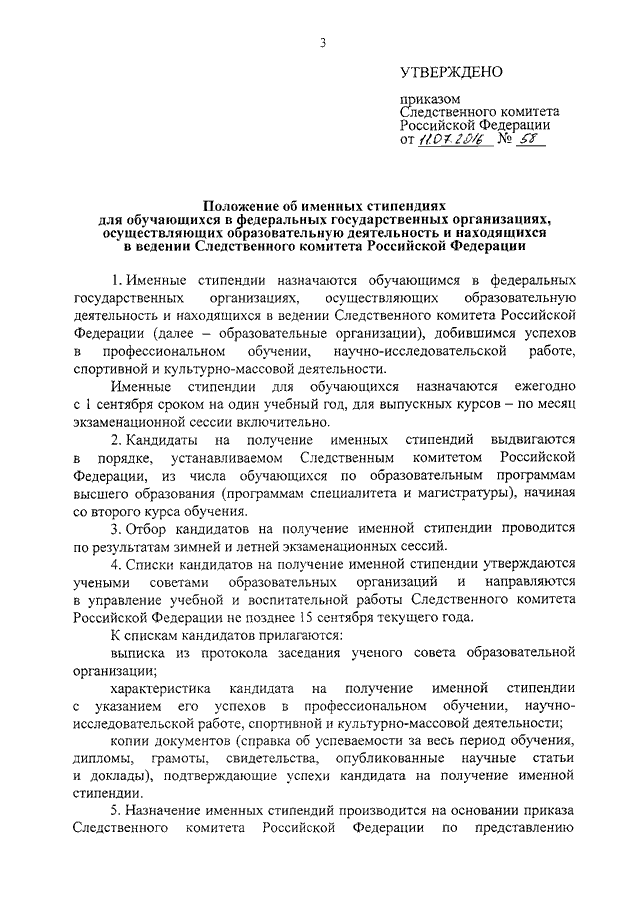 3

УТВЕРЖДЕНО

приказом
Следственного комитета
Российской Федерации
от 11.07.2016 № 58

Положение об именных стипендиях
для обучающихся в федеральных государственных организациях, осуществляющих образовательную деятельность и находящихся в ведении Следственного комитета Российской Федерации

1. Именные стипендии назначаются обучающимся в федеральных государственных организациях, осуществляющих образовательную деятельность и находящихся в ведении Следственного комитета Российской Федерации (далее – образовательные организации), добившимся успехов в профессиональном обучении, научно-исследовательской работе, спортивной и культурно-массовой деятельности.

Именные стипендии для обучающихся назначаются ежегодно с 1 сентября сроком на один учебный год, для выпускных курсов – по месяц экзаменационной сессии включительно.

2. Кандидаты на получение именных стипендий выдвигаются в порядке, устанавливаемом Следственным комитетом Российской Федерации, из числа обучающихся по образовательным программам высшего образования (программам специалитета и магистратуры), начиная со второго курса обучения.

3. Отбор кандидатов на получение именной стипендии проводится по результатам зимней и летней экзаменационных сессий.

4. Списки кандидатов на получение именной стипендии утверждаются учеными советами образовательных организаций и направляются в управление учебной и воспитательной работы Следственного комитета Российской Федерации не позднее 15 сентября текущего года.

К спискам кандидатов прилагаются:

выписка из протокола заседания ученого совета образовательной организации;

характеристика кандидата на получение именной стипендии с указанием его успехов в профессиональном обучении, научно-исследовательской работе, спортивной и культурно-массовой деятельности;

копии документов (справка об успеваемости за весь период обучения, дипломы, грамоты, свидетельства, опубликованные научные статьи и доклады), подтверждающие успехи кандидата на получение именной стипендии.

5. Назначение именных стипендий производится на основании приказа Следственного комитета Российской Федерации по представлению